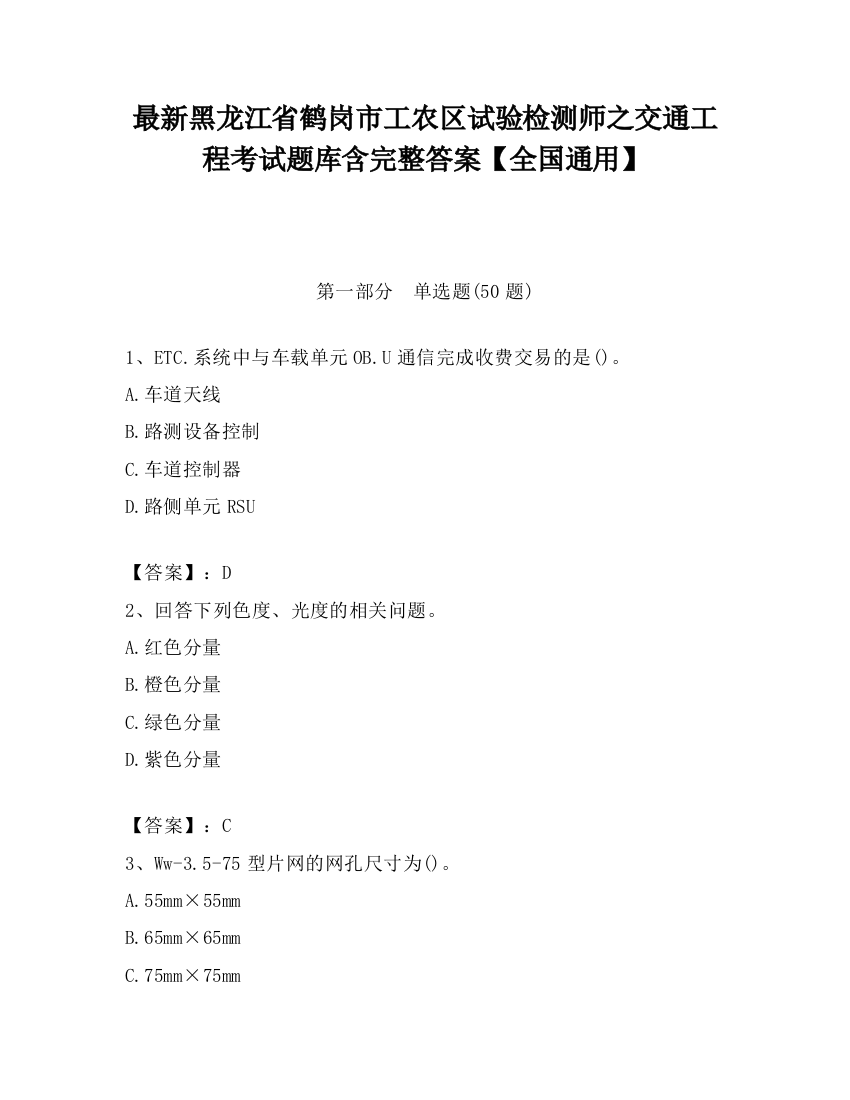 最新黑龙江省鹤岗市工农区试验检测师之交通工程考试题库含完整答案【全国通用】

第一部分　单选题(50 题)

1、ETC.系统中与车载单元 OB.U 通信完成收费交易的是()。

A.车道天线

B.路测设备控制

C.车道控制器

D.路侧单元 RSU

【答案】：D

2、回答下列色度、光度的相关问题。

A.红色分量

B.橙色分量

C.绿色分量

D.紫色分量

【答案】：C

3、Ww-3.5-75 型片网的网孔尺寸为()。

A.55mm×55mm

B.65mm×65mm

C.75mm×75mm